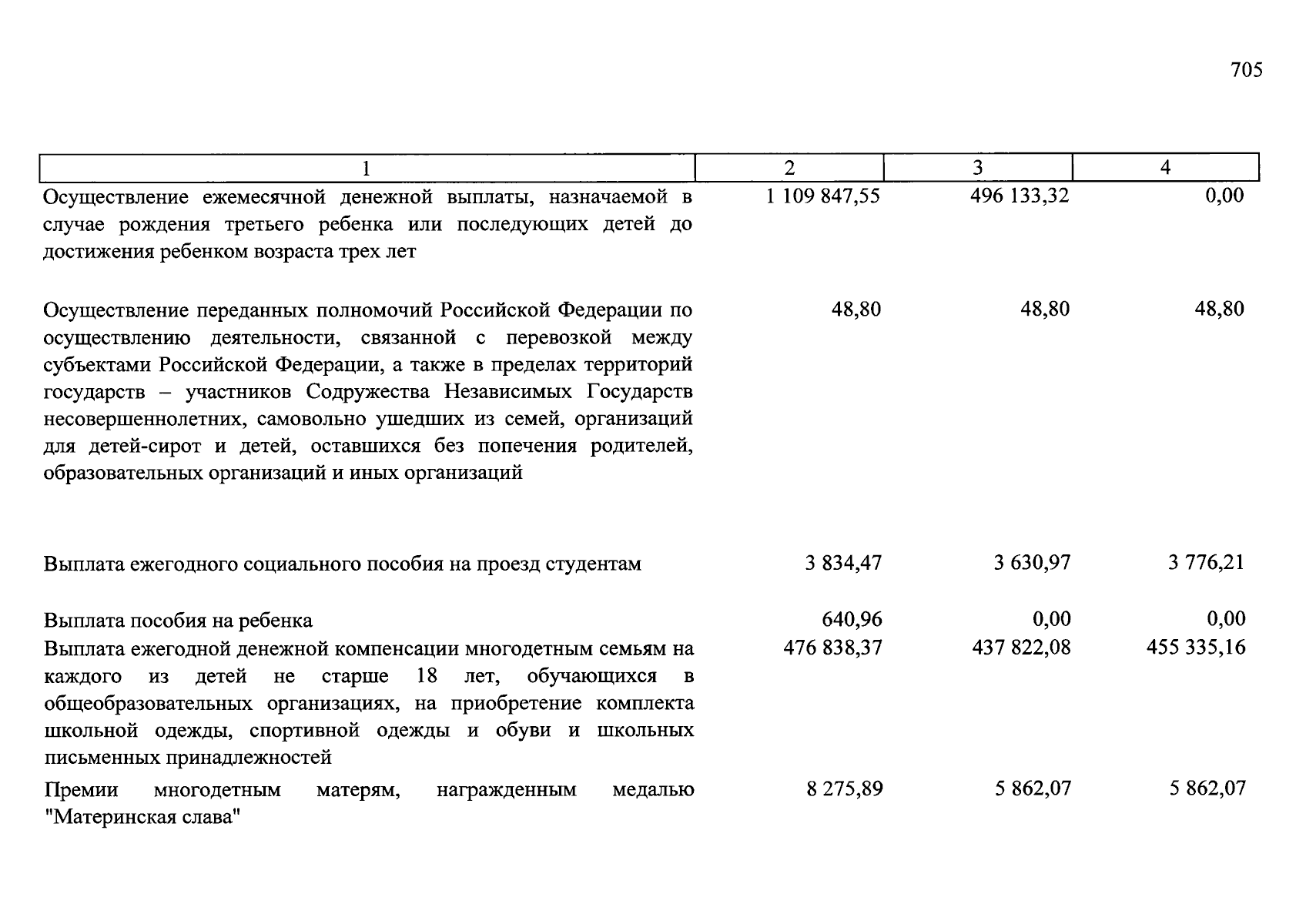 705

| 1 | 2 | 3 | 4 |
|---|---|---|---|
| Осуществление ежемесячной денежной выплаты, назначаемой в случае рождения третьего ребенка или последующих детей до достижения ребенком возраста трех лет | 1 109 847,55 | 496 133,32 | 0,00 |
| Осуществление переданных полномочий Российской Федерации по осуществлению деятельности, связанной с перевозкой между субъектами Российской Федерации, а также в пределах территорий государств – участников Содружества Независимых Государств несовершеннолетних, самовольно ушедших из семей, организаций для детей-сирот и детей, оставшихся без попечения родителей, образовательных организаций и иных организаций | 48,80 | 48,80 | 48,80 |
| Выплата ежегодного социального пособия на проезд студентам | 3 834,47 | 3 630,97 | 3 776,21 |
| Выплата пособия на ребенка | 640,96 | 0,00 | 0,00 |
| Выплата ежегодной денежной компенсации многодетным семьям на каждого из детей не старше 18 лет, обучающихся в общеобразовательных организациях, на приобретение комплекта школьной одежды, спортивной одежды и обуви и школьных письменных принадлежностей | 476 838,37 | 437 822,08 | 455 335,16 |
| Премии многодетным матерям, награжденным медалью "Материнская слава" | 8 275,89 | 5 862,07 | 5 862,07 |